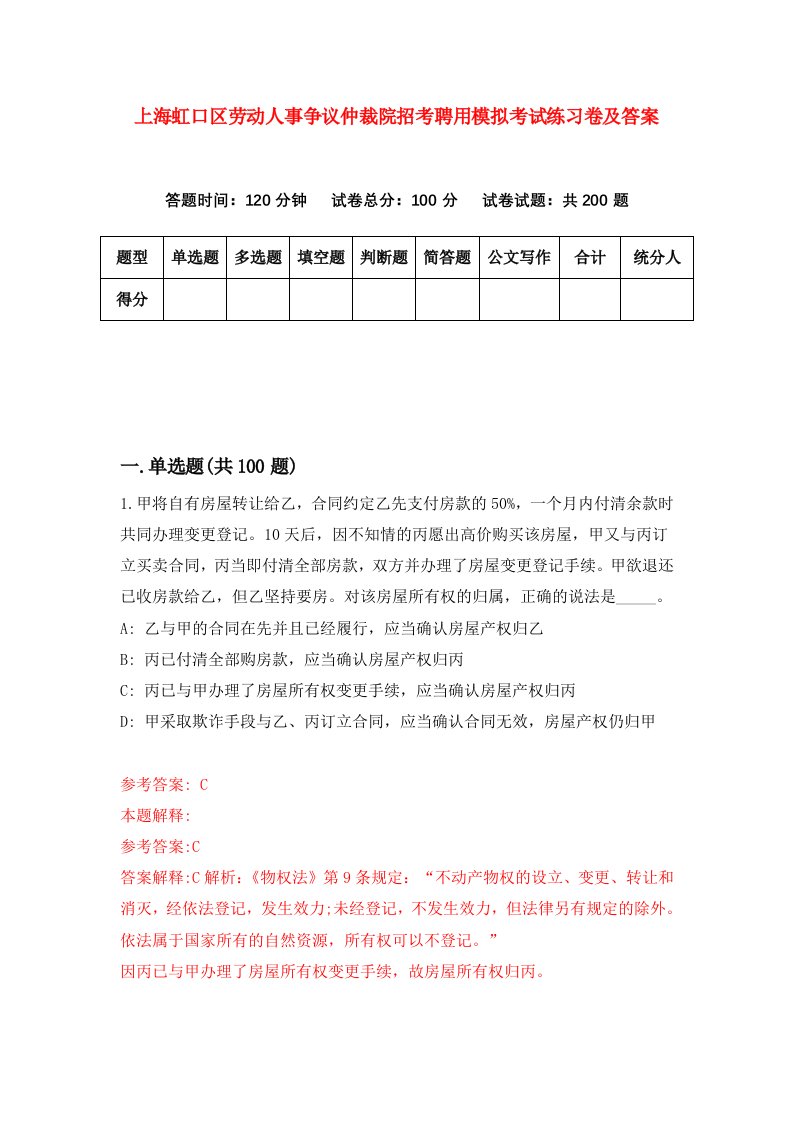 上海虹口区劳动人事争议仲裁院招考聘用模拟考试练习卷及答案

答题时间：120 分钟　试卷总分：100 分　试卷试题：共 200 题

| 题型 | 单选题 | 多选题 | 填空题 | 判断题 | 简答题 | 公文写作 | 合计 | 统分人 |
|---|---|---|---|---|---|---|---|---|
| 得分 | | | | | | | | |

一.单选题(共 100 题)

1.甲将自有房屋转让给乙，合同约定乙先支付房款的 50%，一个月内付清余款时共同办理变更登记。10 天后，因不知情的丙愿出高价购买该房屋，甲又与丙订立买卖合同，丙当即付清全部房款，双方并办理了房屋变更登记手续。甲欲退还已收房款给乙，但乙坚持要房。对该房屋所有权的归属，正确的说法是_____。
A: 乙与甲的合同在先并且已经履行，应当确认房屋产权归乙
B: 丙已付清全部购房款，应当确认房屋产权归丙
C: 丙已与甲办理了房屋所有权变更手续，应当确认房屋产权归丙
D: 甲采取欺诈手段与乙、丙订立合同，应当确认合同无效，房屋产权仍归甲

参考答案: C
本题解释:
参考答案:C
答案解释:C 解析：《物权法》第 9 条规定：“不动产物权的设立、变更、转让和消灭，经依法登记，发生效力;未经登记，不发生效力，但法律另有规定的除外。依法属于国家所有的自然资源，所有权可以不登记。”
因丙已与甲办理了房屋所有权变更手续，故房屋所有权归丙。